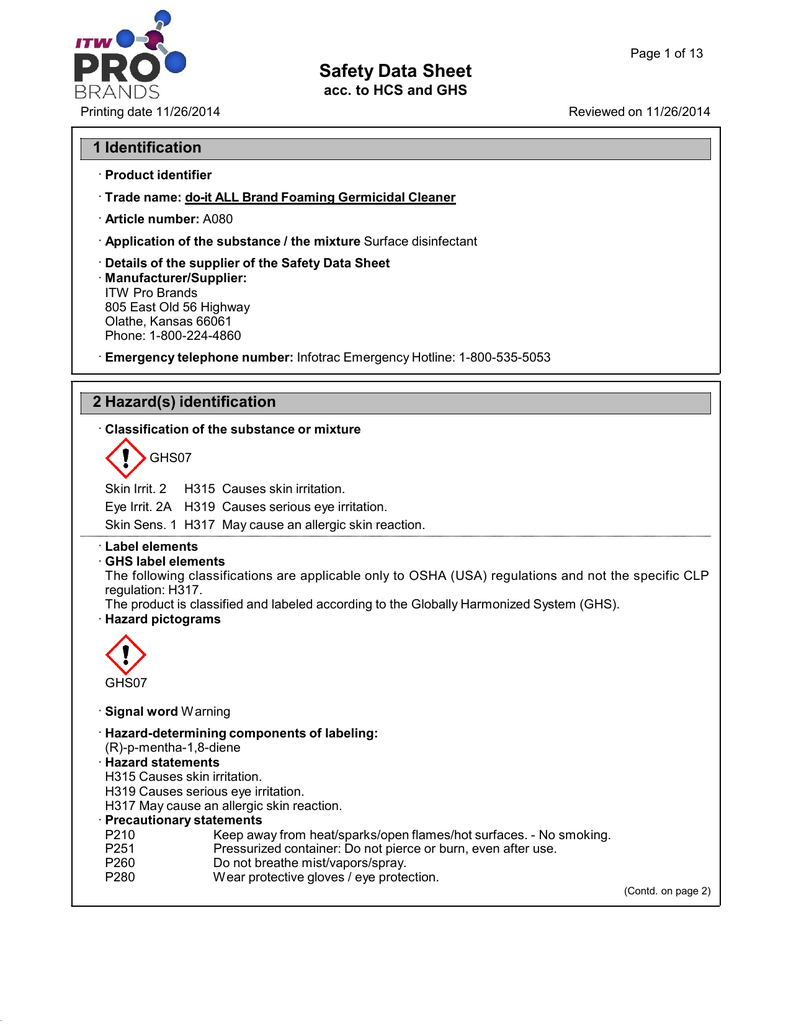 ITW PRO BRANDS

Page 1 of 13

Safety Data Sheet
acc. to HCS and GHS

Printing date 11/26/2014 Reviewed on 11/26/2014

1 Identification

· Product identifier

· Trade name: do-it ALL Brand Foaming Germicidal Cleaner

· Article number: A080

· Application of the substance / the mixture Surface disinfectant

· Details of the supplier of the Safety Data Sheet
· Manufacturer/Supplier:
ITW Pro Brands
805 East Old 56 Highway
Olathe, Kansas 66061
Phone: 1-800-224-4860

· Emergency telephone number: Infotrac Emergency Hotline: 1-800-535-5053

2 Hazard(s) identification

· Classification of the substance or mixture

GHS07

Skin Irrit. 2 H315 Causes skin irritation.
Eye Irrit. 2A H319 Causes serious eye irritation.
Skin Sens. 1 H317 May cause an allergic skin reaction.

· Label elements
· GHS label elements
The following classifications are applicable only to OSHA (USA) regulations and not the specific CLP regulation: H317.
The product is classified and labeled according to the Globally Harmonized System (GHS).
· Hazard pictograms

GHS07

· Signal word Warning

· Hazard-determining components of labeling:
(R)-p-mentha-1,8-diene
· Hazard statements
H315 Causes skin irritation.
H319 Causes serious eye irritation.
H317 May cause an allergic skin reaction.
· Precautionary statements
P210 Keep away from heat/sparks/open flames/hot surfaces. - No smoking.
P251 Pressurized container: Do not pierce or burn, even after use.
P260 Do not breathe mist/vapors/spray.
P280 Wear protective gloves / eye protection.

(Contd. on page 2)